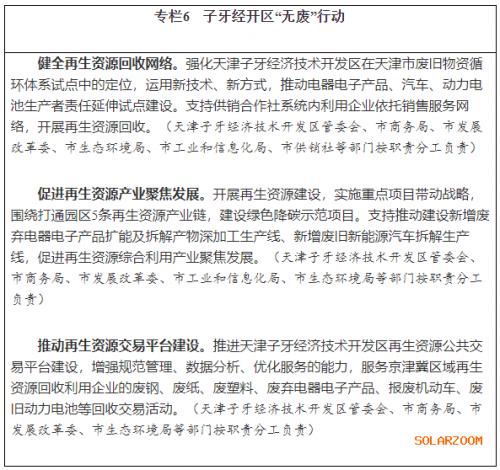 专栏6　子牙经开区“无废”行动

健全再生资源回收网络。强化天津子牙经济技术开发区在天津市废旧物资循环体系试点中的定位，运用新技术、新方式，推动电器电子产品、汽车、动力电池生产者责任延伸试点建设。支持供销合作社系统内利用企业依托销售服务网络，开展再生资源回收。（天津子牙经济技术开发区管委会、市商务局、市发展改革委、市生态环境局、市工业和信息化局、市供销社等部门按职责分工负责）

促进再生资源产业聚焦发展。开展再生资源建设，实施重点项目带动战略，围绕打通园区5条再生资源产业链，建设绿色降碳示范项目。支持推动建设新增废弃电器电子产品扩能及拆解产物深加工生产线、新增废旧新能源汽车拆解生产线，促进再生资源综合利用产业聚焦发展。（天津子牙经济技术开发区管委会、市商务局、市发展改革委、市工业和信息化局、市生态环境局等部门按职责分工负责）

推动再生资源交易平台建设。推进天津子牙经济技术开发区再生资源公共交易平台建设，增强规范管理、数据分析、优化服务的能力，服务京津冀区域再生资源回收利用企业的废钢、废纸、废塑料、废弃电器电子产品、报废机动车、废旧动力电池等回收交易活动。（天津子牙经济技术开发区管委会、市商务局、市发展改革委、市生态环境局等部门按职责分工负责）

SOLARZOOM